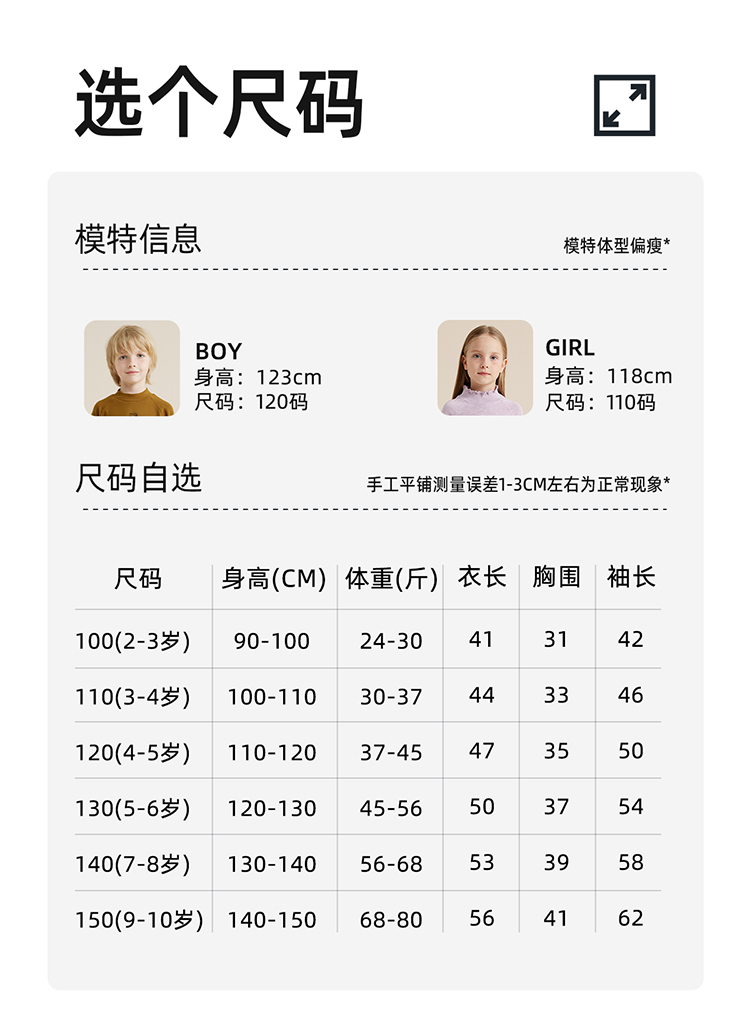 选个尺码

模特信息

模特体型偏瘦*

BOY
身高：123cm
尺码：120码

GIRL
身高：118cm
尺码：110码

尺码自选

手工平铺测量误差1-3CM左右为正常现象*

| 尺码 | 身高(CM) | 体重(斤) | 衣长 | 胸围 | 袖长 |
|---|---|---|---|---|---|
| 100(2-3岁) | 90-100 | 24-30 | 41 | 31 | 42 |
| 110(3-4岁) | 100-110 | 30-37 | 44 | 33 | 46 |
| 120(4-5岁) | 110-120 | 37-45 | 47 | 35 | 50 |
| 130(5-6岁) | 120-130 | 45-56 | 50 | 37 | 54 |
| 140(7-8岁) | 130-140 | 56-68 | 53 | 39 | 58 |
| 150(9-10岁) | 140-150 | 68-80 | 56 | 41 | 62 |